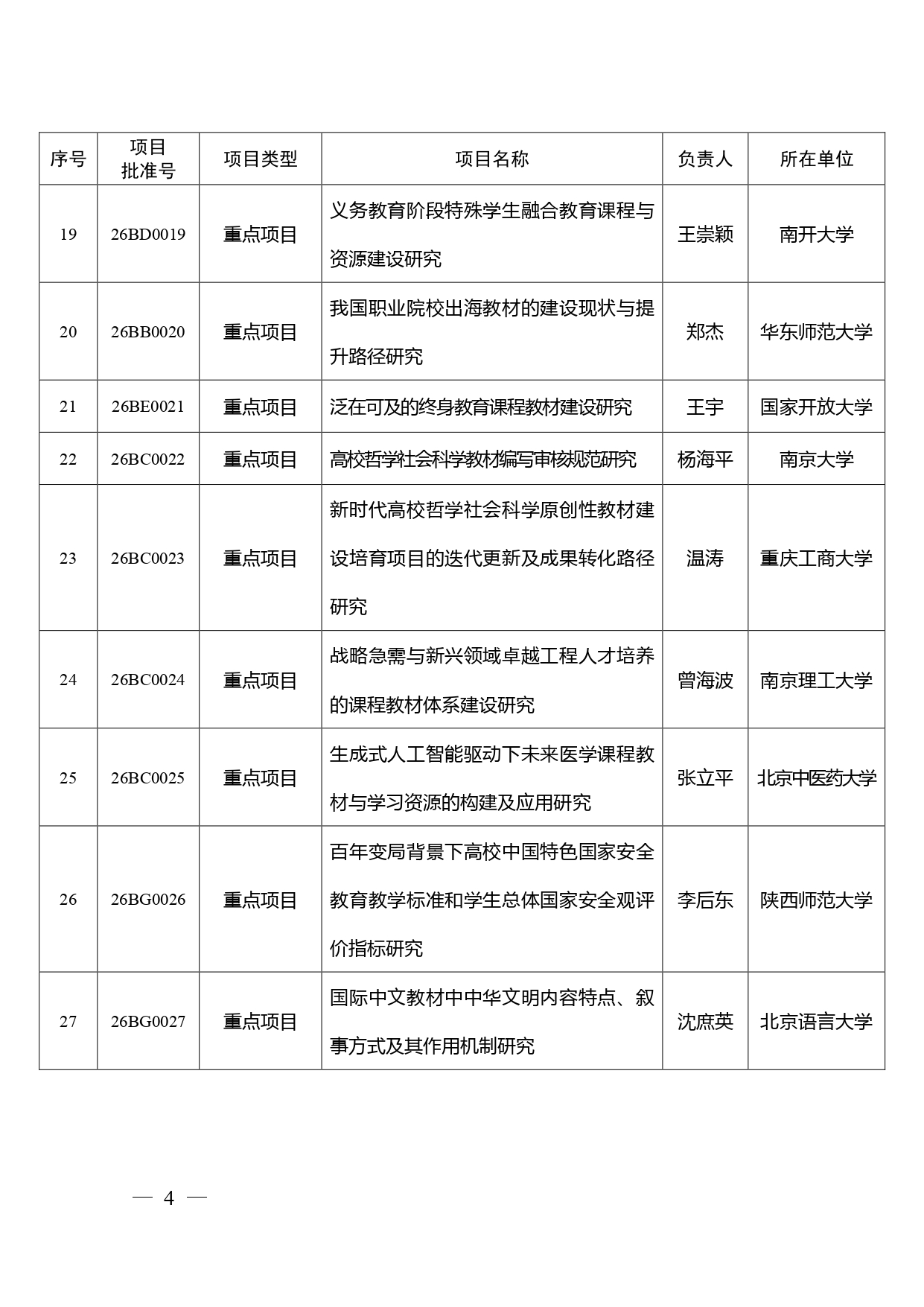 | 序号 | 项目批准号 | 项目类型 | 项目名称 | 负责人 | 所在单位 |
|---|---|---|---|---|---|
| 19 | 26BD0019 | 重点项目 | 义务教育阶段特殊学生融合教育课程与资源建设研究 | 王崇颖 | 南开大学 |
| 20 | 26BB0020 | 重点项目 | 我国职业院校出海教材的建设现状与提升路径研究 | 郑杰 | 华东师范大学 |
| 21 | 26BE0021 | 重点项目 | 泛在可及的终身教育课程教材建设研究 | 王宇 | 国家开放大学 |
| 22 | 26BC0022 | 重点项目 | 高校哲学社会科学教材编写审核规范研究 | 杨海平 | 南京大学 |
| 23 | 26BC0023 | 重点项目 | 新时代高校哲学社会科学原创性教材建设培育项目的迭代更新及成果转化路径研究 | 温涛 | 重庆工商大学 |
| 24 | 26BC0024 | 重点项目 | 战略急需与新兴领域卓越工程人才培养的课程教材体系建设研究 | 曾海波 | 南京理工大学 |
| 25 | 26BC0025 | 重点项目 | 生成式人工智能驱动下未来医学课程教材与学习资源的构建及应用研究 | 张立平 | 北京中医药大学 |
| 26 | 26BG0026 | 重点项目 | 百年变局背景下高校中国特色国家安全教育教学标准和学生总体国家安全观评价指标研究 | 李后东 | 陕西师范大学 |
| 27 | 26BG0027 | 重点项目 | 国际中文教材中中华文明内容特点、叙事方式及其作用机制研究 | 沈庶英 | 北京语言大学 |

— 4 —